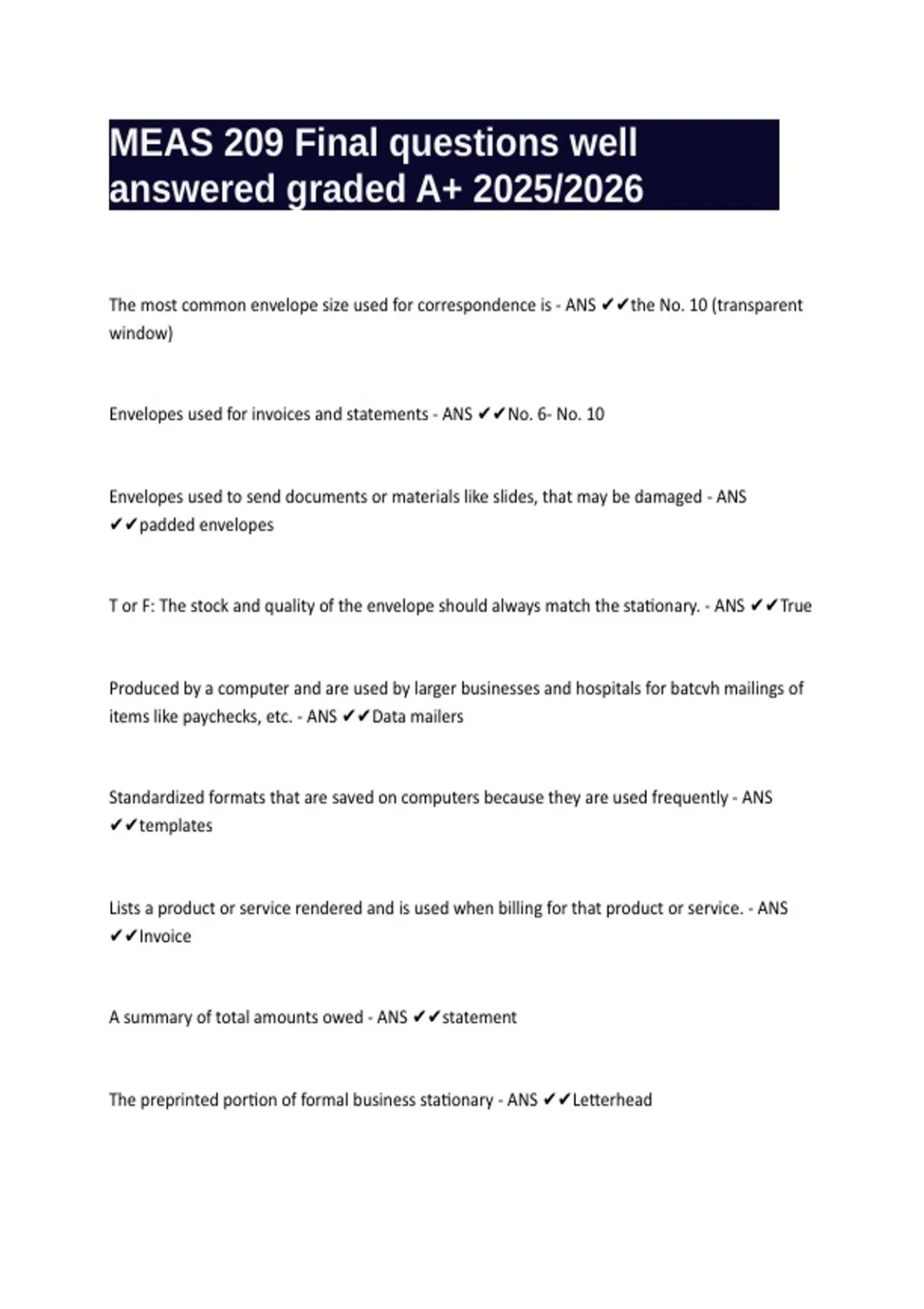 MEAS 209 Final questions well answered graded A+ 2025/2026

The most common envelope size used for correspondence is - ANS ✔✔the No. 10 (transparent window)

Envelopes used for invoices and statements - ANS ✔✔No. 6- No. 10

Envelopes used to send documents or materials like slides, that may be damaged - ANS ✔✔padded envelopes

T or F: The stock and quality of the envelope should always match the stationary. - ANS ✔✔True

Produced by a computer and are used by larger businesses and hospitals for batcvh mailings of items like paychecks, etc. - ANS ✔✔Data mailers

Standardized formats that are saved on computers because they are used frequently - ANS ✔✔templates

Lists a product or service rendered and is used when billing for that product or service. - ANS ✔✔Invoice

A summary of total amounts owed - ANS ✔✔statement

The preprinted portion of formal business stationary - ANS ✔✔Letterhead